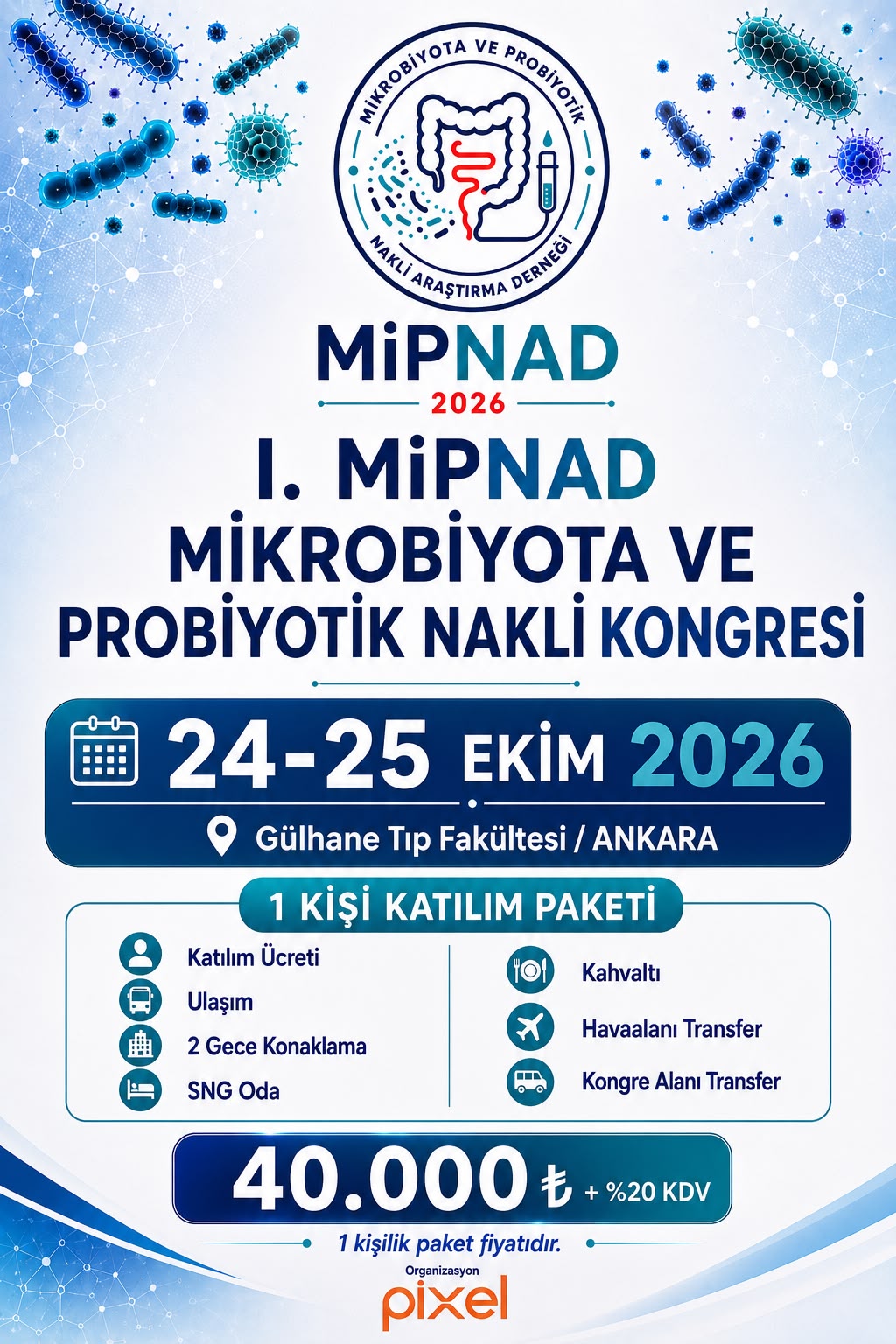 MİKROBİYOTA VE PROBİYOTİK
NAKLİ ARAŞTIRMA DERNEĞİ

MiPNAD
2026

I. MiPNAD
MİKROBİYOTA VE PROBİYOTİK NAKLİ KONGRESİ

24-25 EKİM 2026
Gülhane Tıp Fakültesi / ANKARA

1 KİŞİ KATILIM PAKETİ

Katılım Ücreti
Ulaşım
2 Gece Konaklama
SNG Oda

Kahvaltı
Havaalanı Transfer
Kongre Alanı Transfer

40.000 ₺ + %20 KDV

1 kişilik paket fiyatıdır.

Organizasyon
pixel